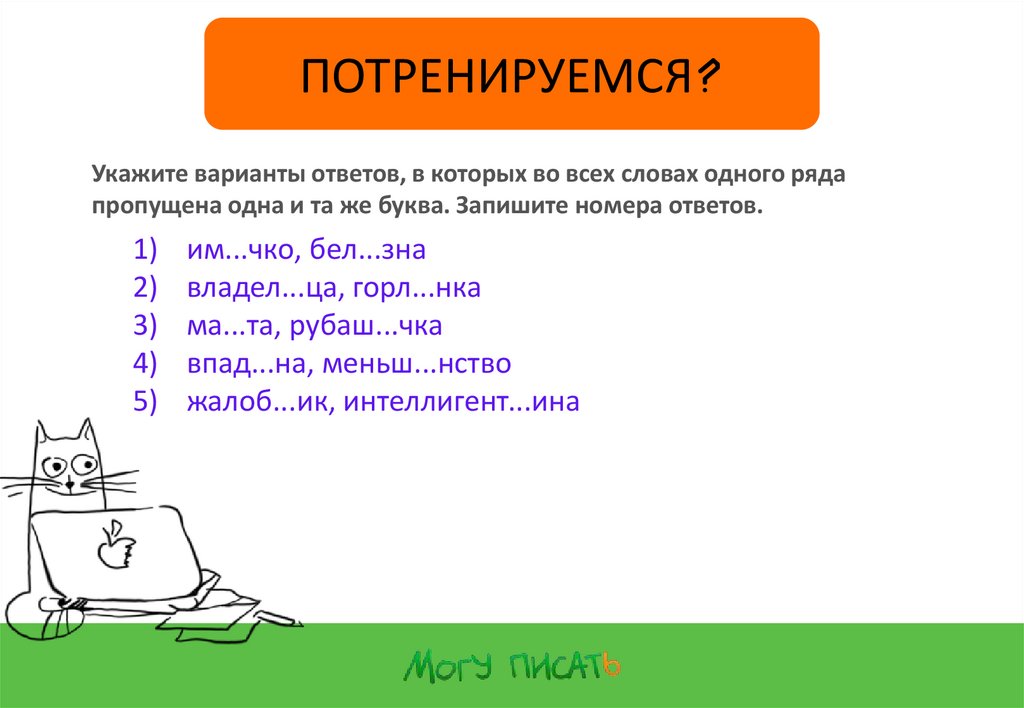 ПОТРЕНИРУЕМСЯ?

Укажите варианты ответов, в которых во всех словах одного ряда пропущена одна и та же буква. Запишите номера ответов.

1) им...чко, бел...зна
2) владел...ца, горл...нка
3) ма...та, рубаш...чка
4) впад...на, меньш...нство
5) жалоб...ик, интеллигент...ина

МОГУ ПИСАТЬ